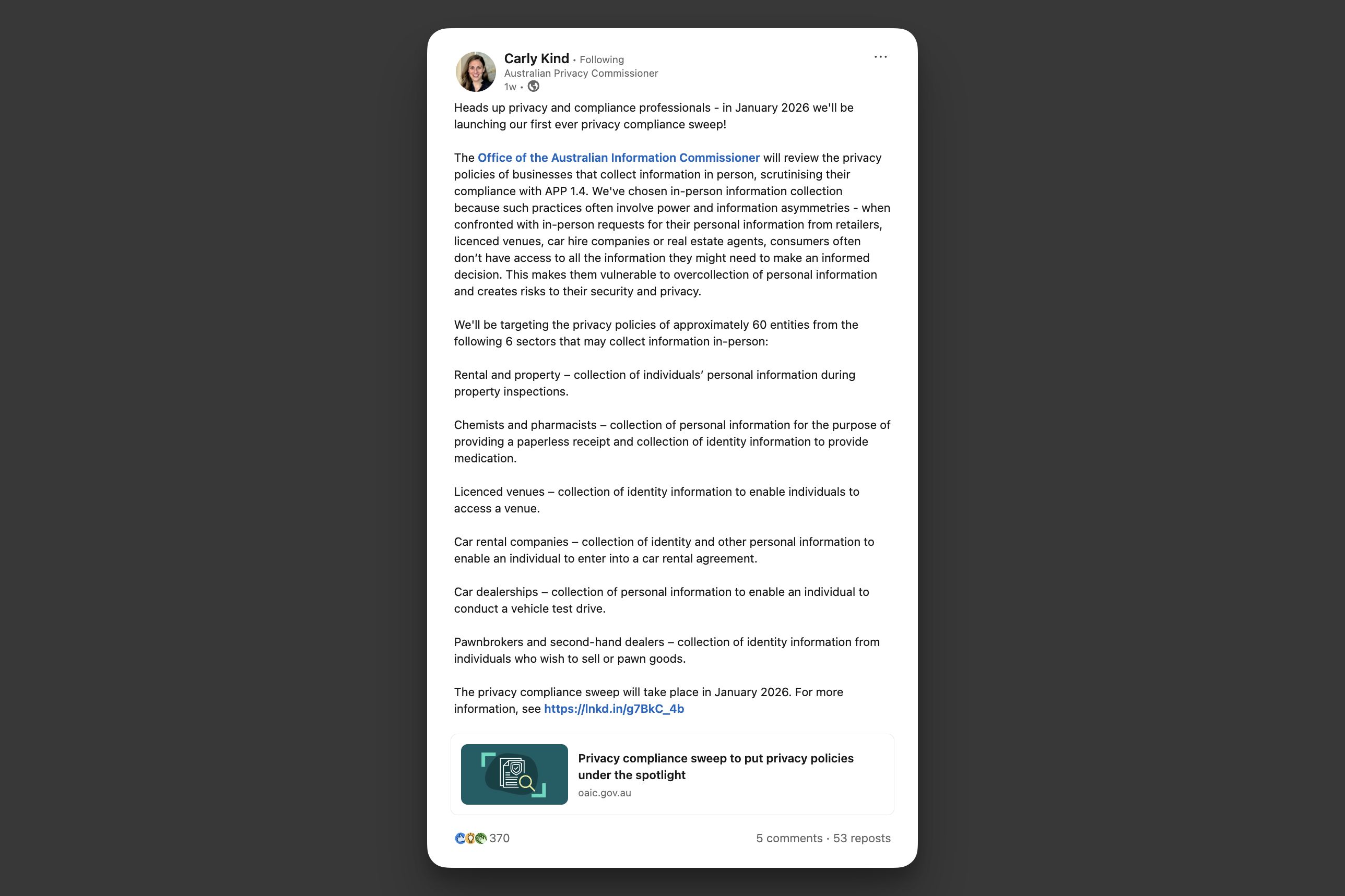 Carly Kind • Following
Australian Privacy Commissioner
1w •

Heads up privacy and compliance professionals - in January 2026 we'll be launching our first ever privacy compliance sweep!

The Office of the Australian Information Commissioner will review the privacy policies of businesses that collect information in person, scrutinising their compliance with APP 1.4. We've chosen in-person information collection because such practices often involve power and information asymmetries - when confronted with in-person requests for their personal information from retailers, licenced venues, car hire companies or real estate agents, consumers often don't have access to all the information they might need to make an informed decision. This makes them vulnerable to overcollection of personal information and creates risks to their security and privacy.

We'll be targeting the privacy policies of approximately 60 entities from the following 6 sectors that may collect information in-person:

Rental and property – collection of individuals' personal information during property inspections.

Chemists and pharmacists – collection of personal information for the purpose of providing a paperless receipt and collection of identity information to provide medication.

Licenced venues – collection of identity information to enable individuals to access a venue.

Car rental companies – collection of identity and other personal information to enable an individual to enter into a car rental agreement.

Car dealerships – collection of personal information to enable an individual to conduct a vehicle test drive.

Pawnbrokers and second-hand dealers – collection of identity information from individuals who wish to sell or pawn goods.

The privacy compliance sweep will take place in January 2026. For more information, see https://lnkd.in/g7BkC_4b

Privacy compliance sweep to put privacy policies under the spotlight
oaic.gov.au

370

5 comments · 53 reposts